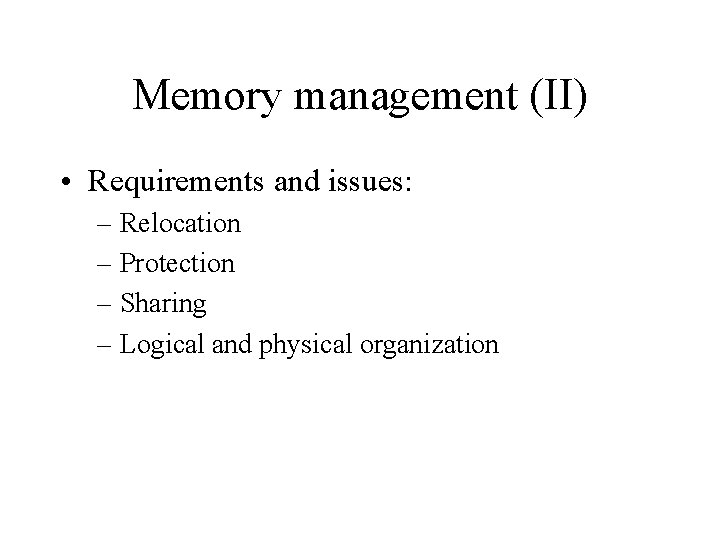 Memory management (II)

• Requirements and issues:
– Relocation
– Protection
– Sharing
– Logical and physical organization